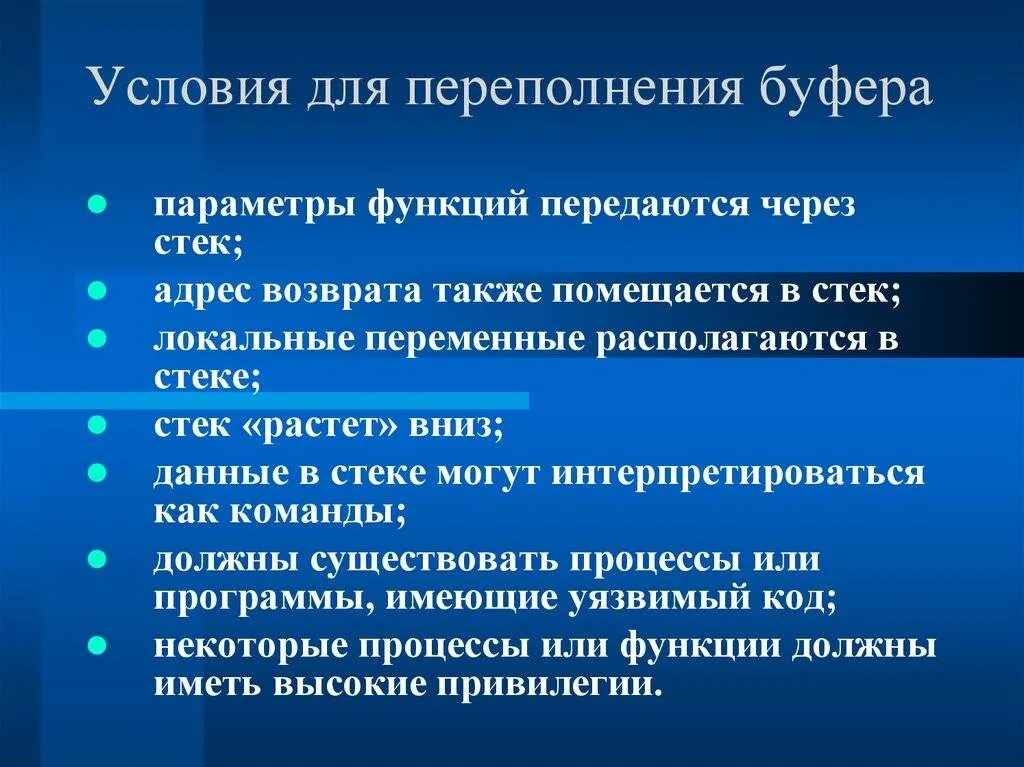 Условия для переполнения буфера

- параметры функций передаются через стек;
- адрес возврата также помещается в стек;
- локальные переменные располагаются в стеке;
- стек «растет» вниз;
- данные в стеке могут интерпретироваться как команды;
- должны существовать процессы или программы, имеющие уязвимый код;
- некоторые процессы или функции должны иметь высокие привилегии.